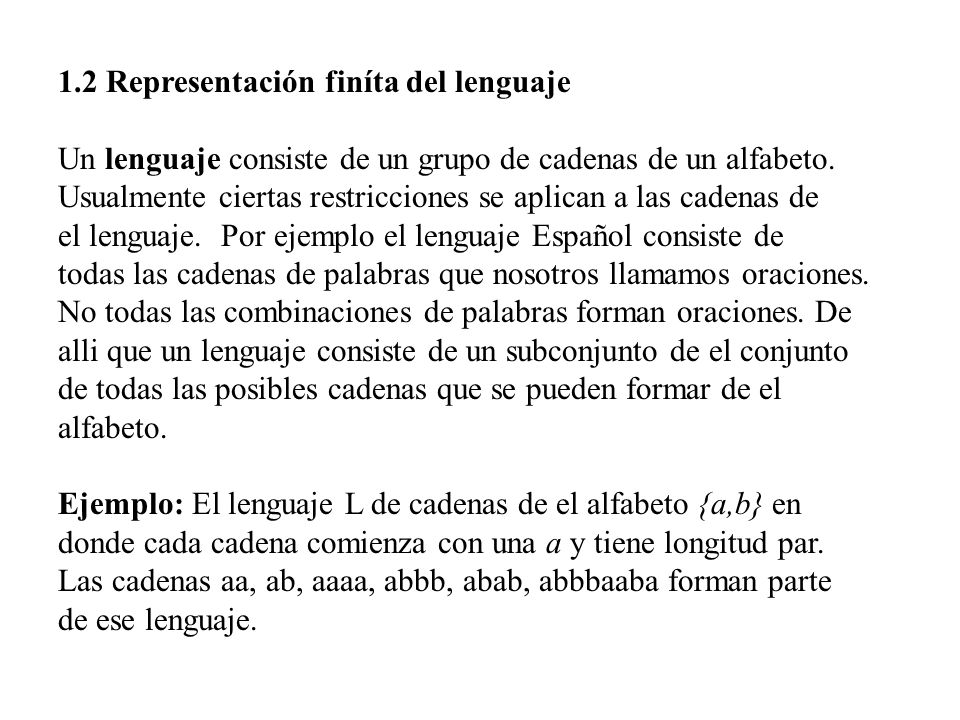 1.2 Representación finíta del lenguaje

Un lenguaje consiste de un grupo de cadenas de un alfabeto. Usualmente ciertas restricciones se aplican a las cadenas de el lenguaje. Por ejemplo el lenguaje Español consiste de todas las cadenas de palabras que nosotros llamamos oraciones. No todas las combinaciones de palabras forman oraciones. De alli que un lenguaje consiste de un subconjunto de el conjunto de todas las posibles cadenas que se pueden formar de el alfabeto.

Ejemplo: El lenguaje L de cadenas de el alfabeto $\{a,b\}$ en donde cada cadena comienza con una $a$ y tiene longitud par. Las cadenas aa, ab, aaaa, abbb, abab, abbbaaba forman parte de ese lenguaje.